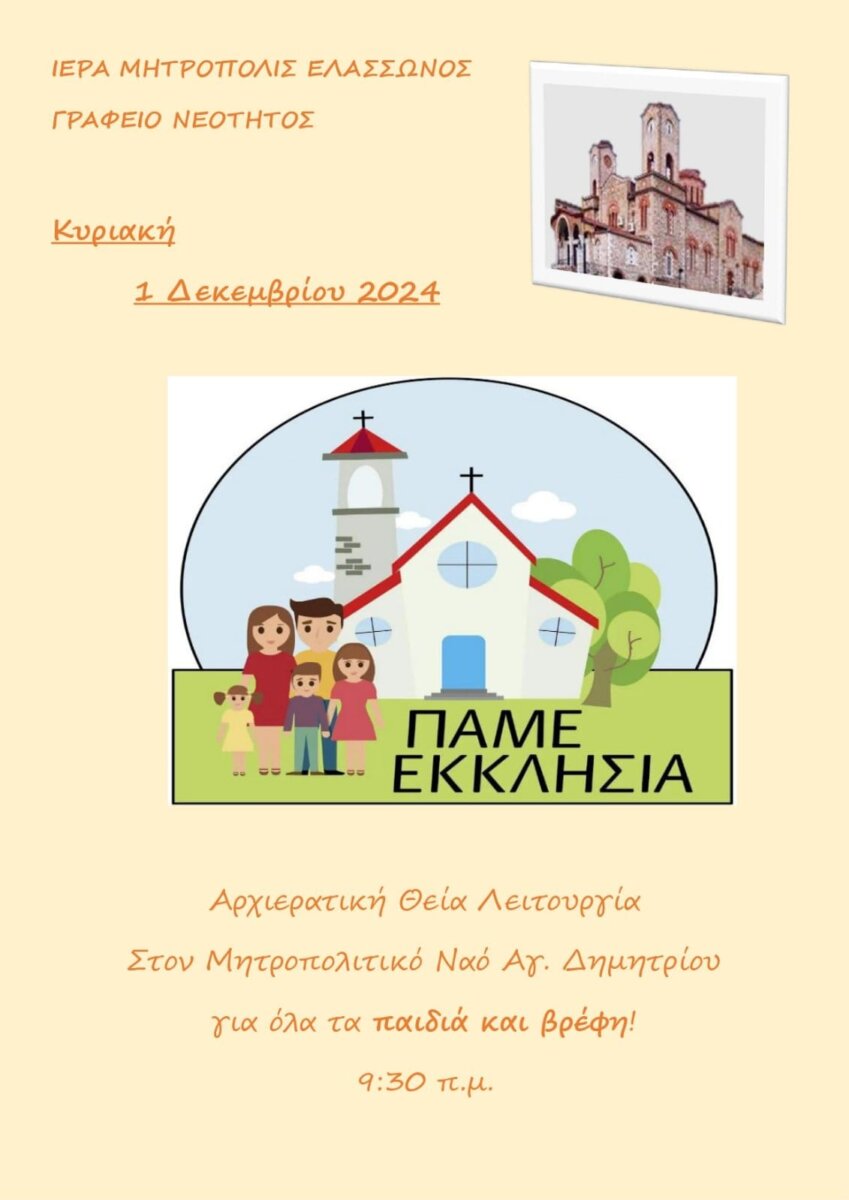 ΙΕΡΑ ΜΗΤΡΟΠΟΛΙΣ ΕΛΑΣΣΩΝΟΣ

ΓΡΑΦΕΙΟ ΝΕΟΤΗΤΟΣ

Κυριακή

1 Δεκεμβρίου 2024

ΠΑΜΕ ΕΚΚΛΗΣΙΑ

Αρχιερατική Θεία Λειτουργία

Στον Μητροπολιτικό Ναό Αγ. Δημητρίου

για όλα τα παιδιά και βρέφη!

9:30 π.μ.